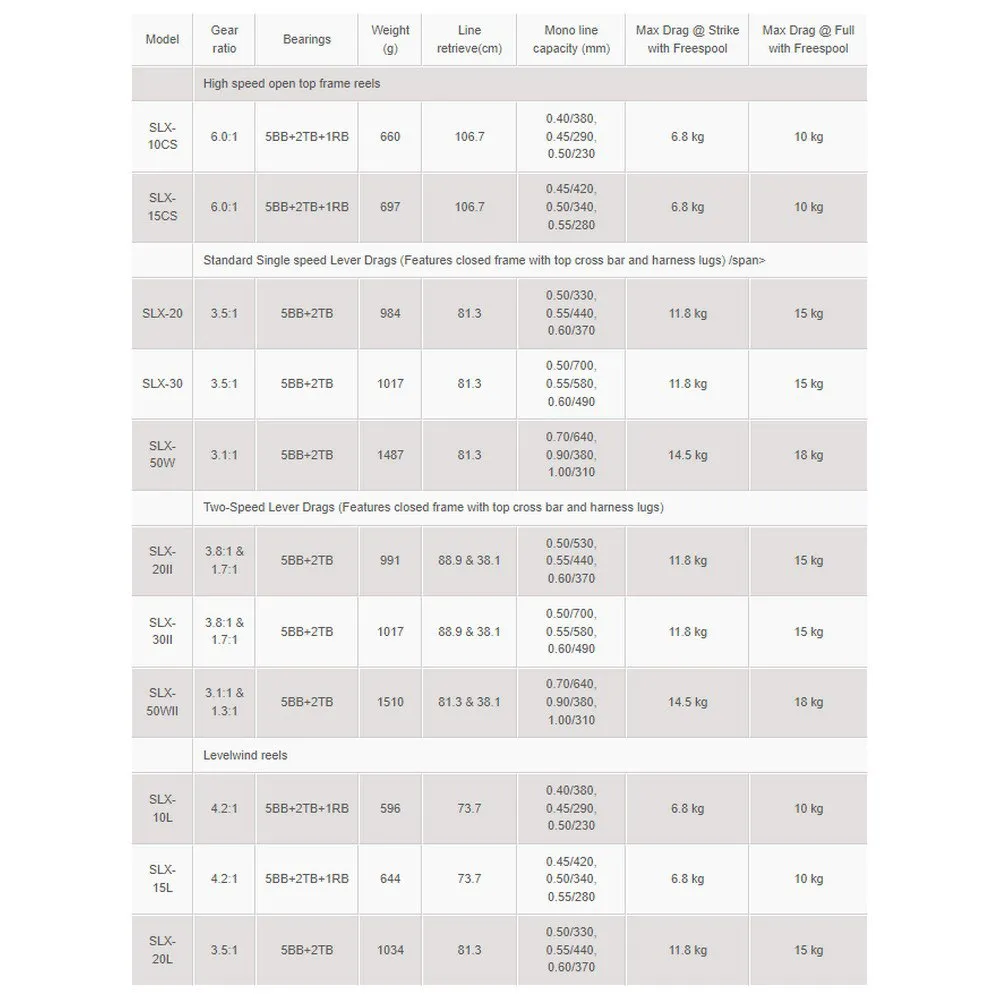 | Model | Gear ratio | Bearings | Weight (g) | Line retrieve(cm) | Mono line capacity (mm) | Max Drag @ Strike with Freespool | Max Drag @ Full with Freespool |
|---|---|---|---|---|---|---|---|
| | High speed open top frame reels | | | | | | |
| SLX-10CS | 6.0:1 | 5BB+2TB+1RB | 660 | 106.7 | 0.40/380, 0.45/290, 0.50/230 | 6.8 kg | 10 kg |
| SLX-15CS | 6.0:1 | 5BB+2TB+1RB | 697 | 106.7 | 0.45/420, 0.50/340, 0.55/280 | 6.8 kg | 10 kg |
| | Standard Single speed Lever Drags (Features closed frame with top cross bar and harness lugs) /span> | | | | | | |
| SLX-20 | 3.5:1 | 5BB+2TB | 984 | 81.3 | 0.50/330, 0.55/440, 0.60/370 | 11.8 kg | 15 kg |
| SLX-30 | 3.5:1 | 5BB+2TB | 1017 | 81.3 | 0.50/700, 0.55/580, 0.60/490 | 11.8 kg | 15 kg |
| SLX-50W | 3.1:1 | 5BB+2TB | 1487 | 81.3 | 0.70/640, 0.90/380, 1.00/310 | 14.5 kg | 18 kg |
| | Two-Speed Lever Drags (Features closed frame with top cross bar and harness lugs) | | | | | | |
| SLX-20II | 3.8:1 & 1.7:1 | 5BB+2TB | 991 | 88.9 & 38.1 | 0.50/530, 0.55/440, 0.60/370 | 11.8 kg | 15 kg |
| SLX-30II | 3.8:1 & 1.7:1 | 5BB+2TB | 1017 | 88.9 & 38.1 | 0.50/700, 0.55/580, 0.60/490 | 11.8 kg | 15 kg |
| SLX-50WII | 3.1:1 & 1.3:1 | 5BB+2TB | 1510 | 81.3 & 38.1 | 0.70/640, 0.90/380, 1.00/310 | 14.5 kg | 18 kg |
| | Levelwind reels | | | | | | |
| SLX-10L | 4.2:1 | 5BB+2TB+1RB | 596 | 73.7 | 0.40/380, 0.45/290, 0.50/230 | 6.8 kg | 10 kg |
| SLX-15L | 4.2:1 | 5BB+2TB+1RB | 644 | 73.7 | 0.45/420, 0.50/340, 0.55/280 | 6.8 kg | 10 kg |
| SLX-20L | 3.5:1 | 5BB+2TB | 1034 | 81.3 | 0.50/330, 0.55/440, 0.60/370 | 11.8 kg | 15 kg |